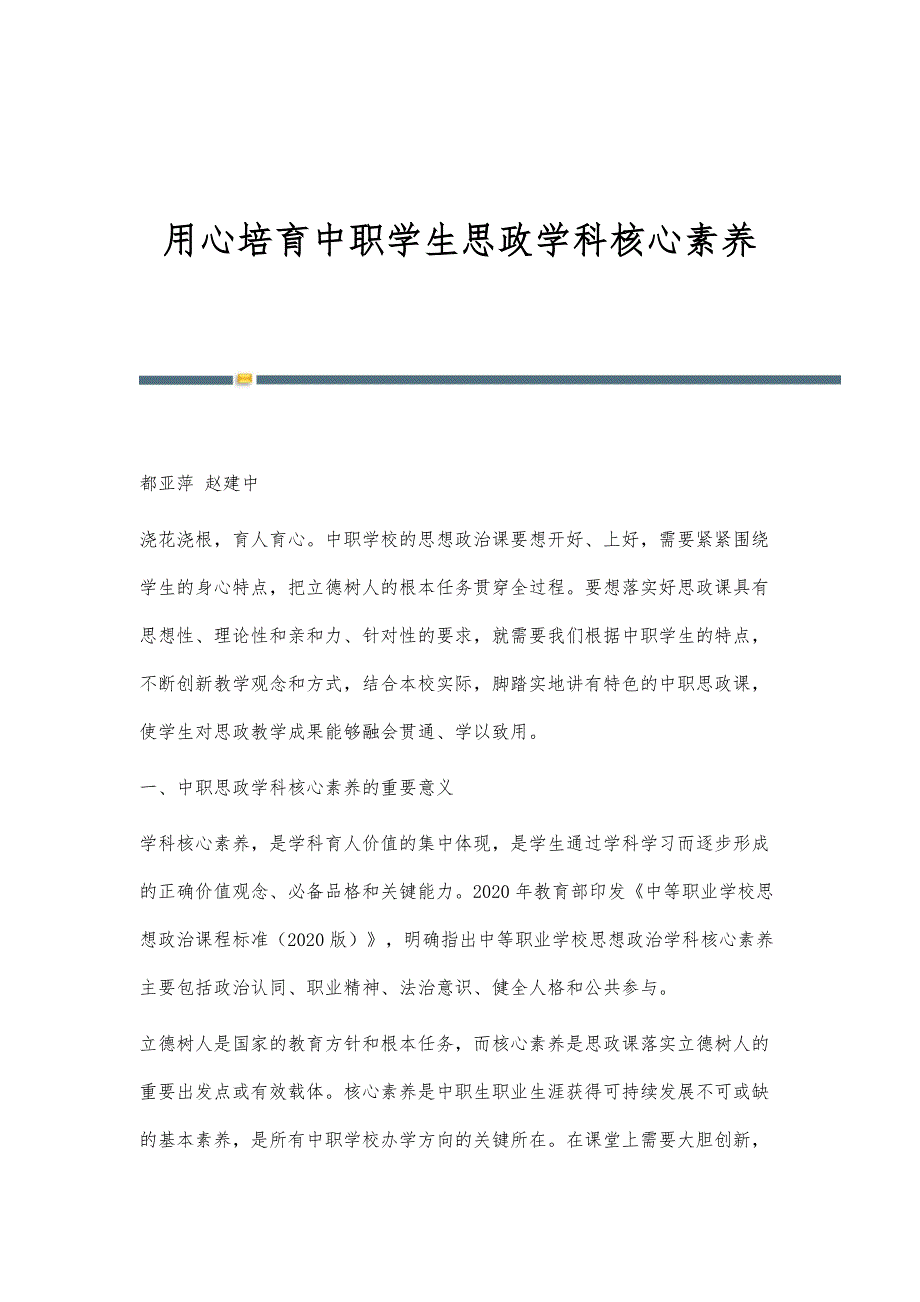 用心培育中职学生思政学科核心素养

都亚萍 赵建中

浇花浇根，育人育心。中职学校的思想政治课要想开好、上好，需要紧紧围绕学生的身心特点，把立德树人的根本任务贯穿全过程。要想落实好思政课具有思想性、理论性和亲和力、针对性的要求，就需要我们根据中职学生的特点，不断创新教学观念和方式，结合本校实际，脚踏实地讲有特色的中职思政课，使学生对思政教学成果能够融会贯通、学以致用。

一、中职思政学科核心素养的重要意义

学科核心素养，是学科育人价值的集中体现，是学生通过学科学习而逐步形成的正确价值观念、必备品格和关键能力。2020年教育部印发《中等职业学校思想政治课程标准（2020版）》，明确指出中等职业学校思想政治学科核心素养主要包括政治认同、职业精神、法治意识、健全人格和公共参与。

立德树人是国家的教育方针和根本任务，而核心素养是思政课落实立德树人的重要出发点或有效载体。核心素养是中职生职业生涯获得可持续发展不可或缺的基本素养，是所有中职学校办学方向的关键所在。在课堂上需要大胆创新，